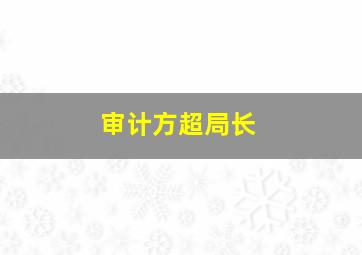 审计方超局长